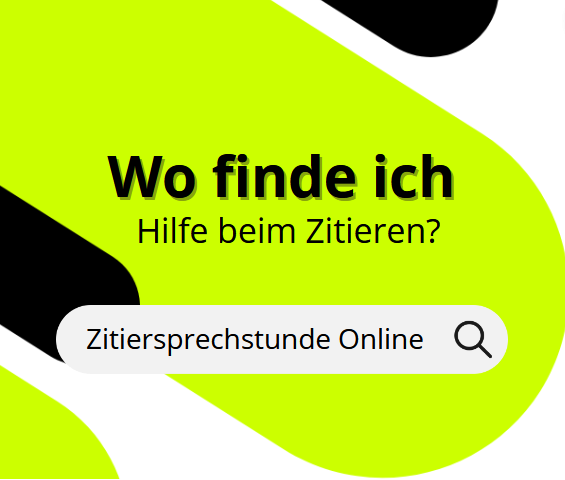 Wo finde ich
Hilfe beim Zitieren?

Zitiersprechstunde Online